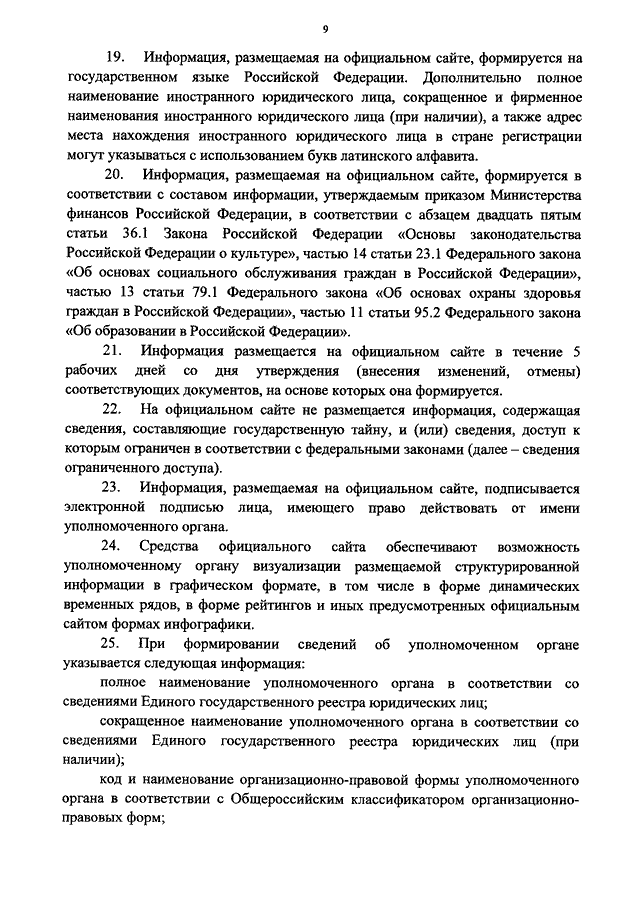 9

19. Информация, размещаемая на официальном сайте, формируется на государственном языке Российской Федерации. Дополнительно полное наименование иностранного юридического лица, сокращенное и фирменное наименования иностранного юридического лица (при наличии), а также адрес места нахождения иностранного юридического лица в стране регистрации могут указываться с использованием букв латинского алфавита.

20. Информация, размещаемая на официальном сайте, формируется в соответствии с составом информации, утверждаемым приказом Министерства финансов Российской Федерации, в соответствии с абзацем двадцать пятым статьи 36.1 Закона Российской Федерации «Основы законодательства Российской Федерации о культуре», частью 14 статьи 23.1 Федерального закона «Об основах социального обслуживания граждан в Российской Федерации», частью 13 статьи 79.1 Федерального закона «Об основах охраны здоровья граждан в Российской Федерации», частью 11 статьи 95.2 Федерального закона «Об образовании в Российской Федерации».

21. Информация размещается на официальном сайте в течение 5 рабочих дней со дня утверждения (внесения изменений, отмены) соответствующих документов, на основе которых она формируется.

22. На официальном сайте не размещается информация, содержащая сведения, составляющие государственную тайну, и (или) сведения, доступ к которым ограничен в соответствии с федеральными законами (далее – сведения ограниченного доступа).

23. Информация, размещаемая на официальном сайте, подписывается электронной подписью лица, имеющего право действовать от имени уполномоченного органа.

24. Средства официального сайта обеспечивают возможность уполномоченному органу визуализации размещаемой структурированной информации в графическом формате, в том числе в форме динамических временных рядов, в форме рейтингов и иных предусмотренных официальным сайтом формах инфографики.

25. При формировании сведений об уполномоченном органе указывается следующая информация:

полное наименование уполномоченного органа в соответствии со сведениями Единого государственного реестра юридических лиц;

сокращенное наименование уполномоченного органа в соответствии со сведениями Единого государственного реестра юридических лиц (при наличии);

код и наименование организационно-правовой формы уполномоченного органа в соответствии с Общероссийским классификатором организационно-правовых форм;